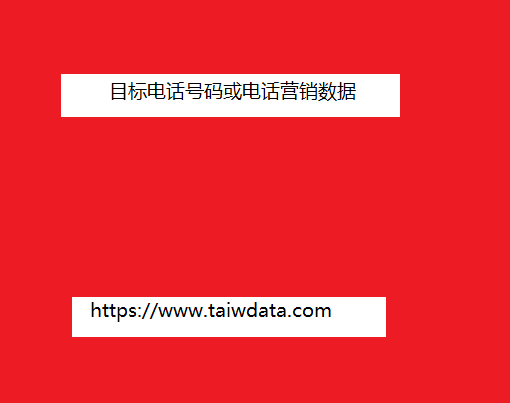 目标电话号码或电话营销数据

https://www.taiwdata.com